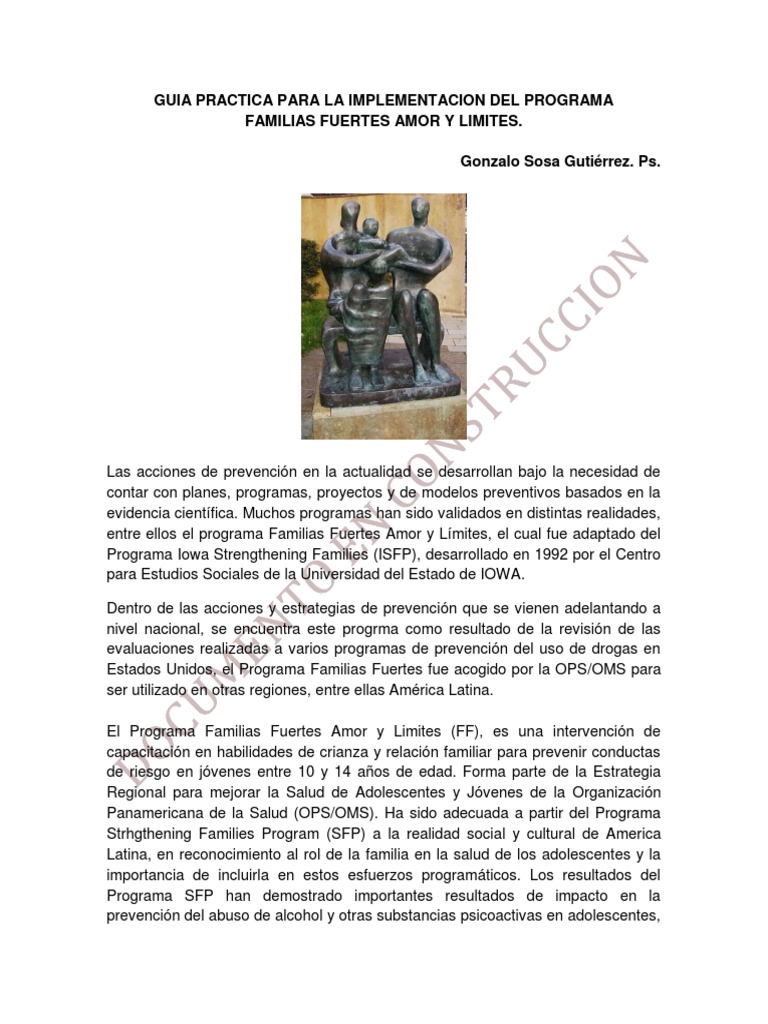 GUIA PRACTICA PARA LA IMPLEMENTACION DEL PROGRAMA FAMILIAS FUERTES AMOR Y LIMITES.

Gonzalo Sosa Gutiérrez. Ps.

DOCUMENTO EN CONSTRUCCION

Las acciones de prevención en la actualidad se desarrollan bajo la necesidad de contar con planes, programas, proyectos y de modelos preventivos basados en la evidencia científica. Muchos programas han sido validados en distintas realidades, entre ellos el programa Familias Fuertes Amor y Límites, el cual fue adaptado del Programa Iowa Strengthening Families (ISFP), desarrollado en 1992 por el Centro para Estudios Sociales de la Universidad del Estado de IOWA.

Dentro de las acciones y estrategias de prevención que se vienen adelantando a nivel nacional, se encuentra este progrma como resultado de la revisión de las evaluaciones realizadas a varios programas de prevención del uso de drogas en Estados Unidos, el Programa Familias Fuertes fue acogido por la OPS/OMS para ser utilizado en otras regiones, entre ellas América Latina.

El Programa Familias Fuertes Amor y Limites (FF), es una intervención de capacitación en habilidades de crianza y relación familiar para prevenir conductas de riesgo en jóvenes entre 10 y 14 años de edad. Forma parte de la Estrategia Regional para mejorar la Salud de Adolescentes y Jóvenes de la Organización Panamericana de la Salud (OPS/OMS). Ha sido adecuada a partir del Programa Strhgthening Families Program (SFP) a la realidad social y cultural de America Latina, en reconocimiento al rol de la familia en la salud de los adolescentes y la importancia de incluirla en estos esfuerzos programáticos. Los resultados del Programa SFP han demostrado importantes resultados de impacto en la prevención del abuso de alcohol y otras substancias psicoactivas en adolescentes,